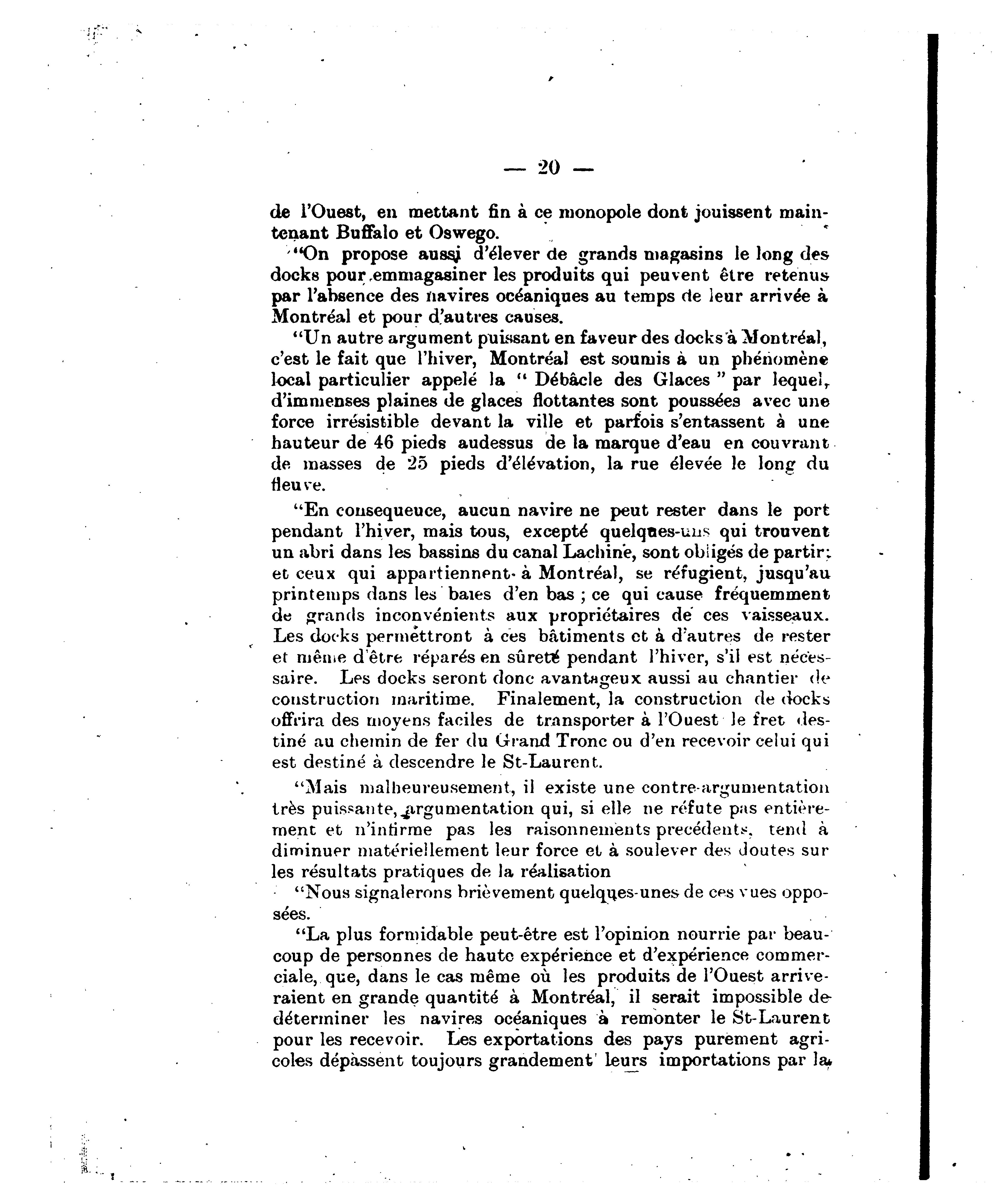 — 20 —

de l'Ouest, en mettant fin à ce monopole dont jouissent maintenant Buffalo et Oswego.

"On propose aussi d'élever de grands magasins le long des docks pour emmagasiner les produits qui peuvent être retenus par l'absence des navires océaniques au temps de leur arrivée à Montréal et pour d'autres causes.

"Un autre argument puissant en faveur des docks à Montréal, c'est le fait que l'hiver, Montréal est soumis à un phénomène local particulier appelé la " Débâcle des Glaces " par lequel, d'immenses plaines de glaces flottantes sont poussées avec une force irrésistible devant la ville et parfois s'entassent à une hauteur de 46 pieds audessus de la marque d'eau en couvrant de masses de 25 pieds d'élévation, la rue élevée le long du fleuve.

"En consequeuce, aucun navire ne peut rester dans le port pendant l'hiver, mais tous, excepté quelques-uns qui trouvent un abri dans les bassins du canal Lachine, sont obligés de partir; et ceux qui appartiennent à Montréal, se réfugient, jusqu'au printemps dans les baies d'en bas ; ce qui cause fréquemment de grands inconvénients aux propriétaires de ces vaisseaux. Les docks permettront à ces bâtiments et à d'autres de rester et même d'être réparés en sûreté pendant l'hiver, s'il est nécessaire. Les docks seront donc avantageux aussi au chantier de construction maritime. Finalement, la construction de docks offrira des moyens faciles de transporter à l'Ouest le fret destiné au chemin de fer du Grand Tronc ou d'en recevoir celui qui est destiné à descendre le St-Laurent.

"Mais malheureusement, il existe une contre-argumentation très puissante, argumentation qui, si elle ne réfute pas entièrement et n'infirme pas les raisonnements precédents, tend à diminuer matériellement leur force et à soulever des doutes sur les résultats pratiques de la réalisation

"Nous signalerons brièvement quelques-unes de ces vues opposées.

"La plus formidable peut-être est l'opinion nourrie par beaucoup de personnes de haute expérience et d'expérience commerciale, que, dans le cas même où les produits de l'Ouest arriveraient en grande quantité à Montréal, il serait impossible de déterminer les navires océaniques à remonter le St-Laurent pour les recevoir. Les exportations des pays purement agricoles dépassent toujours grandement leurs importations par la